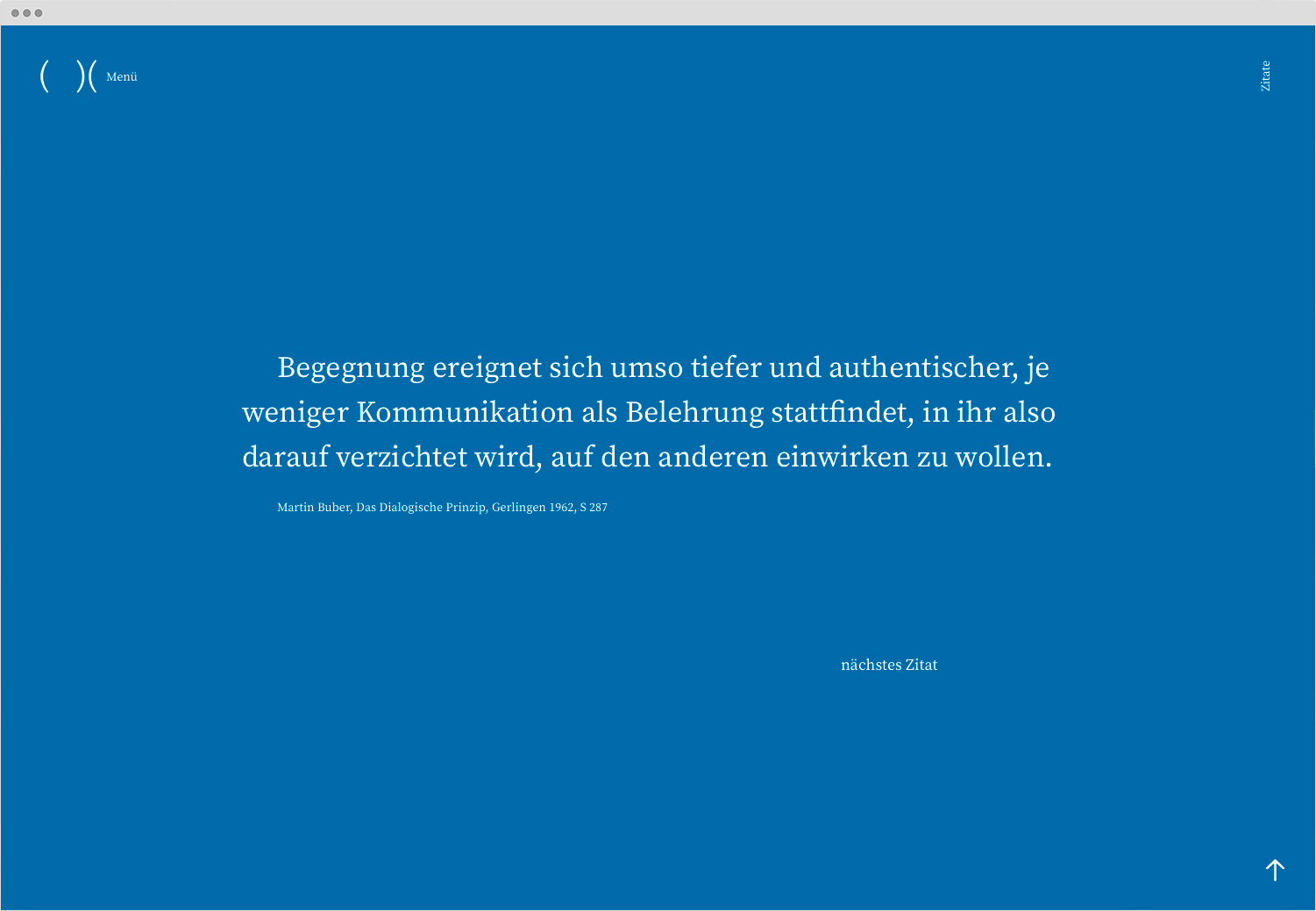 ( )( Menü

Zitate

Begegnung ereignet sich umso tiefer und authentischer, je weniger Kommunikation als Belehrung stattfindet, in ihr also darauf verzichtet wird, auf den anderen einwirken zu wollen.

Martin Buber, Das Dialogische Prinzip, Gerlingen 1962, S 287

nächstes Zitat